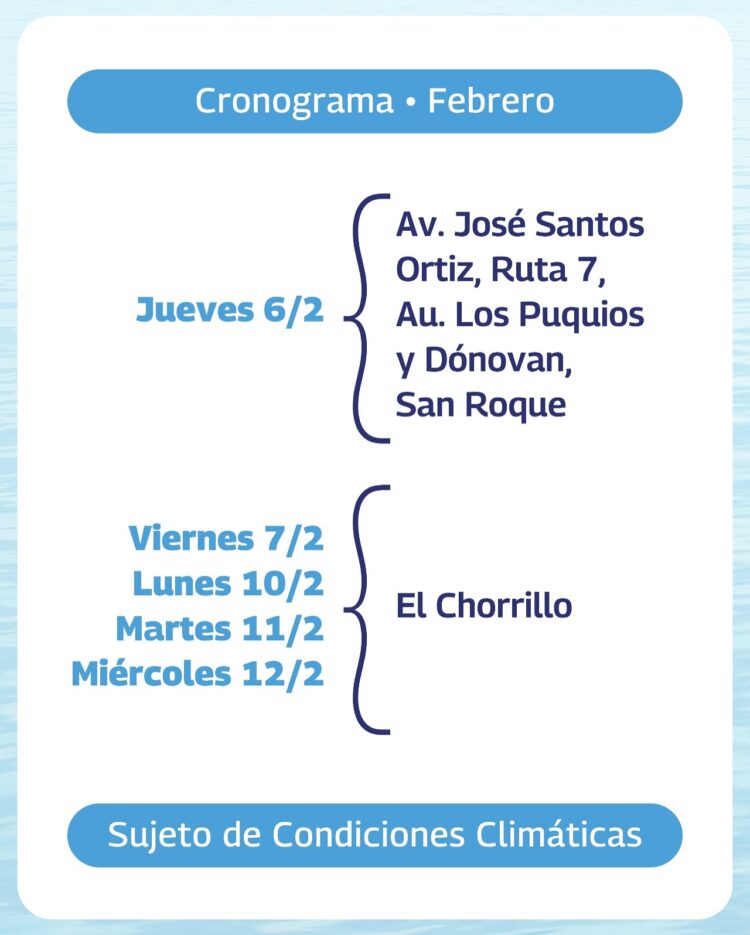 Cronograma • Febrero

Jueves 6/2

Av. José Santos Ortiz, Ruta 7, Au. Los Puquios y Dónovan, San Roque

Viernes 7/2
Lunes 10/2
Martes 11/2
Miércoles 12/2

El Chorrillo

Sujeto de Condiciones Climáticas